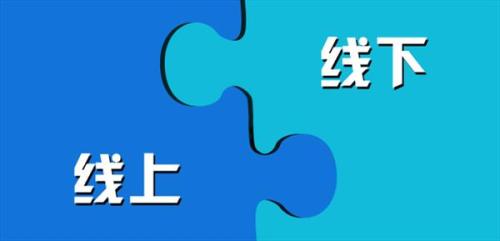 线下

线上